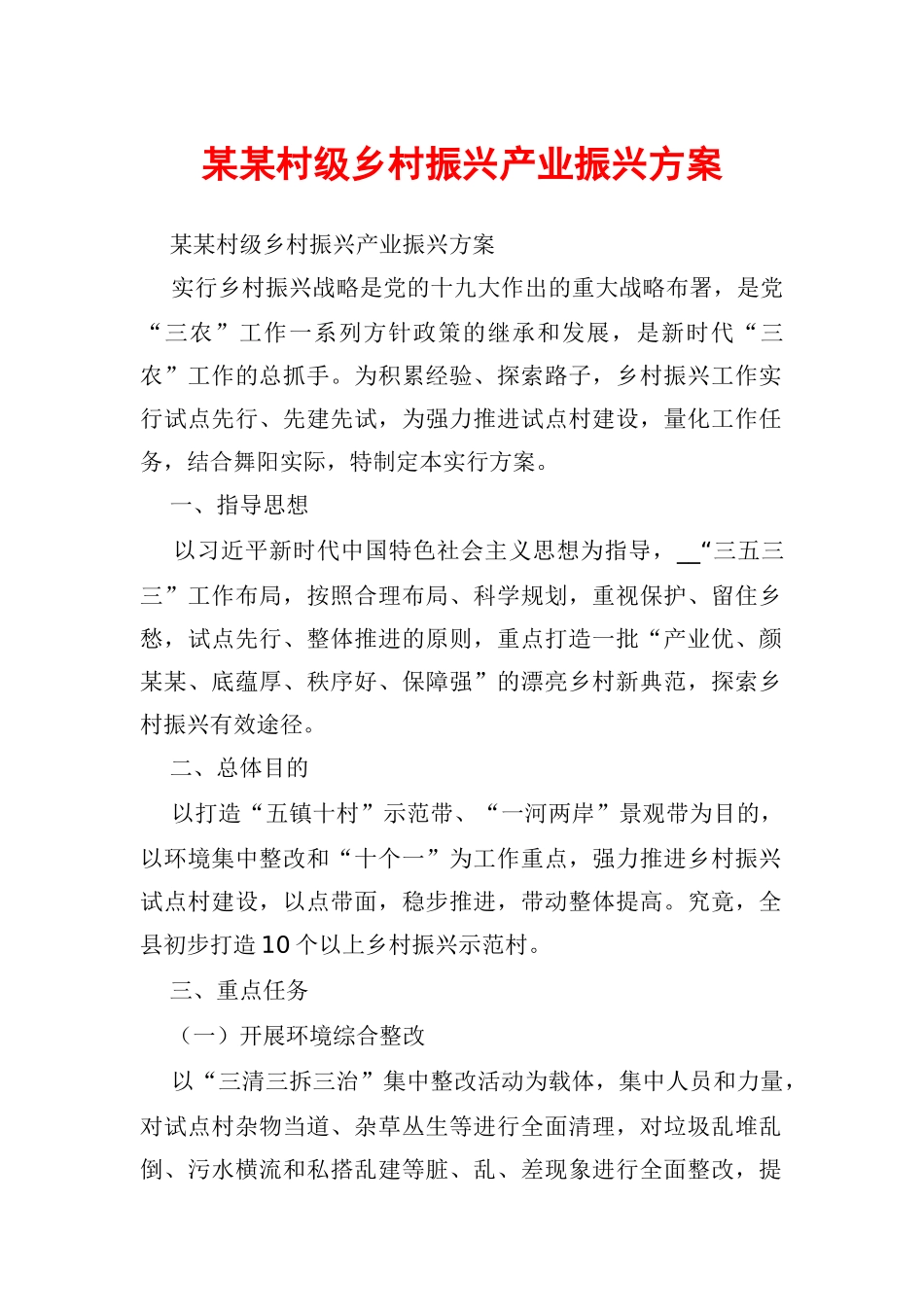 某某村级乡村振兴产业振兴方案

某某村级乡村振兴产业振兴方案

实行乡村振兴战略是党的十九大作出的重大战略布署，是党“三农”工作一系列方针政策的继承和发展，是新时代“三农”工作的总抓手。为积累经验、探索路子，乡村振兴工作实行试点先行、先建先试，为强力推进试点村建设，量化工作任务，结合舞阳实际，特制定本实行方案。

一、指导思想

以习近平新时代中国特色社会主义思想为指导，__“三五三三”工作布局，按照合理布局、科学规划，重视保护、留住乡愁，试点先行、整体推进的原则，重点打造一批“产业优、颜某某、底蕴厚、秩序好、保障强”的漂亮乡村新典范，探索乡村振兴有效途径。

二、总体目的

以打造“五镇十村”示范带、“一河两岸”景观带为目的，以环境集中整改和“十个一”为工作重点，强力推进乡村振兴试点村建设，以点带面，稳步推进，带动整体提高。究竟，全县初步打造10个以上乡村振兴示范村。

三、重点任务

（一）开展环境综合整改

以“三清三拆三治”集中整改活动为载体，集中人员和力量，对试点村杂物当道、杂草丛生等进行全面清理，对垃圾乱堆乱倒、污水横流和私搭乱建等脏、乱、差现象进行全面整改，提